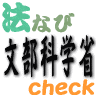 法なび
文部科学省
check